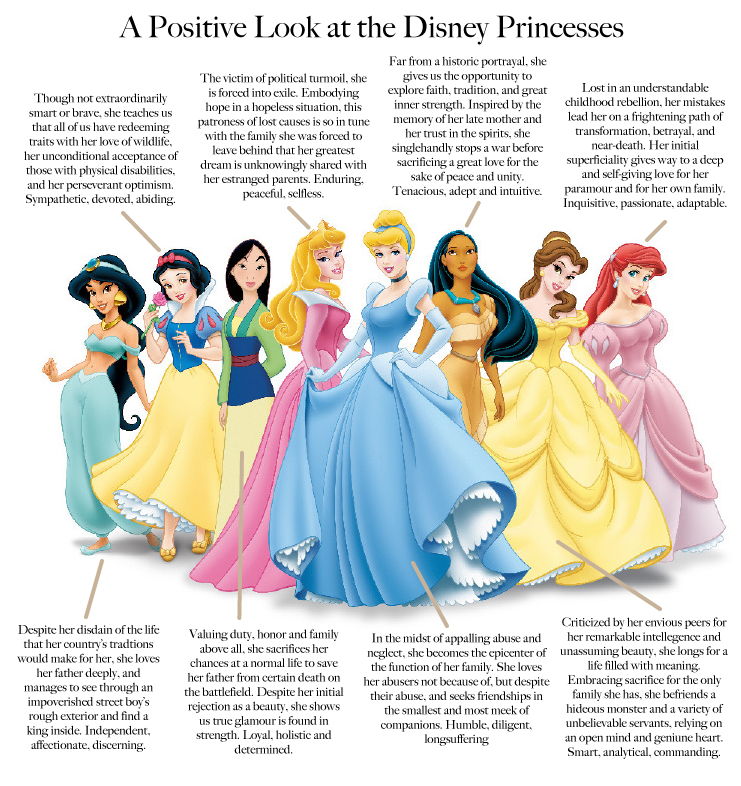 A Positive Look at the Disney Princesses

Though not extraordinarily smart or brave, she teaches us that all of us have redeeming traits with her love of wildlife, her unconditional acceptance of those with physical disabilities, and her perseverant optimism. Sympathetic, devoted, abiding.

The victim of political turmoil, she is forced into exile. Embodying hope in a hopeless situation, this patroness of lost causes is so in tune with the family she was forced to leave behind that her greatest dream is unknowingly shared with her estranged parents. Enduring, peaceful, selfless.

Far from a historic portrayal, she gives us the opportunity to explore faith, tradition, and great inner strength. Inspired by the memory of her late mother and her trust in the spirits, she singlehandly stops a war before sacrificing a great love for the sake of peace and unity. Tenacious, adept and intuitive.

Lost in an understandable childhood rebellion, her mistakes lead her on a frightening path of transformation, betrayal, and near-death. Her initial superficiality gives way to a deep and self-giving love for her paramour and for her own family. Inquisitive, passionate, adaptable.

Despite her disdain of the life that her country's tradtions would make for her, she loves her father deeply, and manages to see through an impoverished street boy's rough exterior and find a king inside. Independent, affectionate, discerning.

Valuing duty, honor and family above all, she sacrifices her chances at a normal life to save her father from certain death on the battlefield. Despite her initial rejection as a beauty, she shows us true glamour is found in strength. Loyal, holistic and determined.

In the midst of appalling abuse and neglect, she becomes the epicenter of the function of her family. She loves her abusers not because of, but despite their abuse, and seeks friendships in the smallest and most meek of companions. Humble, diligent, longsuffering

Criticized by her envious peers for her remarkable intellegence and unassuming beauty, she longs for a life filled with meaning. Embracing sacrifice for the only family she has, she befriends a hideous monster and a variety of unbelievable servants, relying on an open mind and geniune heart. Smart, analytical, commanding.